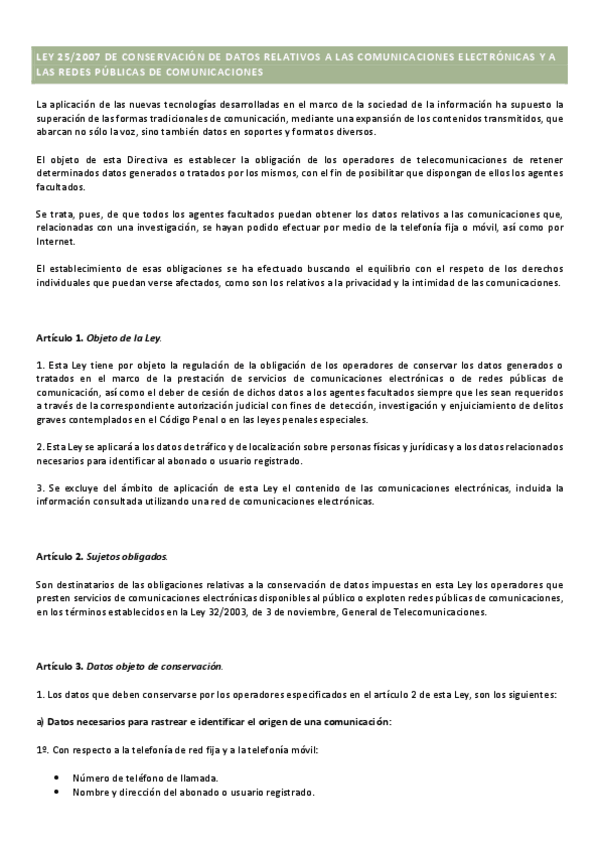 LEY 25/2007 DE CONSERVACIÓN DE DATOS RELATIVOS A LAS COMUNICACIONES ELECTRÓNICAS Y A LAS REDES PÚBLICAS DE COMUNICACIONES

La aplicación de las nuevas tecnologías desarrolladas en el marco de la sociedad de la información ha supuesto la superación de las formas tradicionales de comunicación, mediante una expansión de los contenidos transmitidos, que abarcan no sólo la voz, sino también datos en soportes y formatos diversos.

El objeto de esta Directiva es establecer la obligación de los operadores de telecomunicaciones de retener determinados datos generados o tratados por los mismos, con el fin de posibilitar que dispongan de ellos los agentes facultados.

Se trata, pues, de que todos los agentes facultados puedan obtener los datos relativos a las comunicaciones que, relacionadas con una investigación, se hayan podido efectuar por medio de la telefonía fija o móvil, así como por Internet.

El establecimiento de esas obligaciones se ha efectuado buscando el equilibrio con el respeto de los derechos individuales que puedan verse afectados, como son los relativos a la privacidad y la intimidad de las comunicaciones.

Artículo 1. Objeto de la Ley.

1. Esta Ley tiene por objeto la regulación de la obligación de los operadores de conservar los datos generados o tratados en el marco de la prestación de servicios de comunicaciones electrónicas o de redes públicas de comunicación, así como el deber de cesión de dichos datos a los agentes facultados siempre que les sean requeridos a través de la correspondiente autorización judicial con fines de detección, investigación y enjuiciamiento de delitos graves contemplados en el Código Penal o en las leyes penales especiales.

2. Esta Ley se aplicará a los datos de tráfico y de localización sobre personas físicas y jurídicas y a los datos relacionados necesarios para identificar al abonado o usuario registrado.

3. Se excluye del ámbito de aplicación de esta Ley el contenido de las comunicaciones electrónicas, incluida la información consultada utilizando una red de comunicaciones electrónicas.

Artículo 2. Sujetos obligados.

Son destinatarios de las obligaciones relativas a la conservación de datos impuestas en esta Ley los operadores que presten servicios de comunicaciones electrónicas disponibles al público o exploten redes públicas de comunicaciones, en los términos establecidos en la Ley 32/2003, de 3 de noviembre, General de Telecomunicaciones.

Artículo 3. Datos objeto de conservación.

1. Los datos que deben conservarse por los operadores especificados en el artículo 2 de esta Ley, son los siguientes:

a) Datos necesarios para rastrear e identificar el origen de una comunicación:

1º. Con respecto a la telefonía de red fija y a la telefonía móvil:

• Número de teléfono de llamada.
• Nombre y dirección del abonado o usuario registrado.